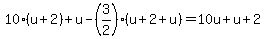 $10 \cdot (u+2) + u - \left(\frac{3}{2}\right) \cdot (u+2+u) = 10u + u + 2$